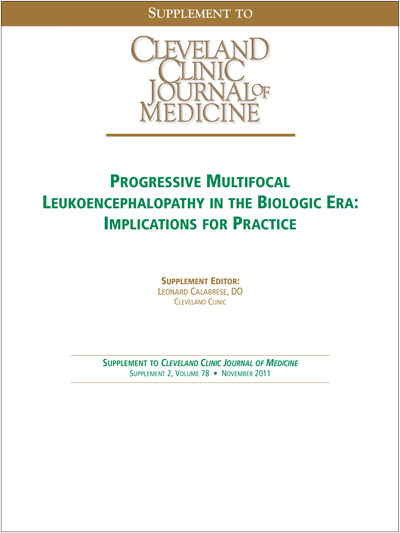 SUPPLEMENT TO

CLEVELAND CLINIC JOURNAL OF MEDICINE

PROGRESSIVE MULTIFOCAL LEUKOENCEPHALOPATHY IN THE BIOLOGIC ERA: IMPLICATIONS FOR PRACTICE

SUPPLEMENT EDITOR:
LEONARD CALABRESE, DO
CLEVELAND CLINIC

SUPPLEMENT TO CLEVELAND CLINIC JOURNAL OF MEDICINE
SUPPLEMENT 2, VOLUME 78 • NOVEMBER 2011